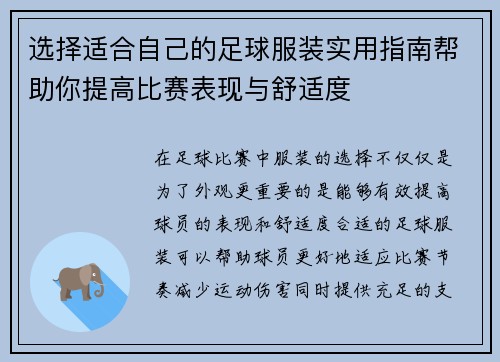 选择适合自己的足球服装实用指南帮助你提高比赛表现与舒适度

在足球比赛中服装的选择不仅仅是为了外观更重要的是能够有效提高球员的表现和舒适度合适的足球服装可以帮助球员更好地适应比赛节奏减少运动伤害同时提供充足的支